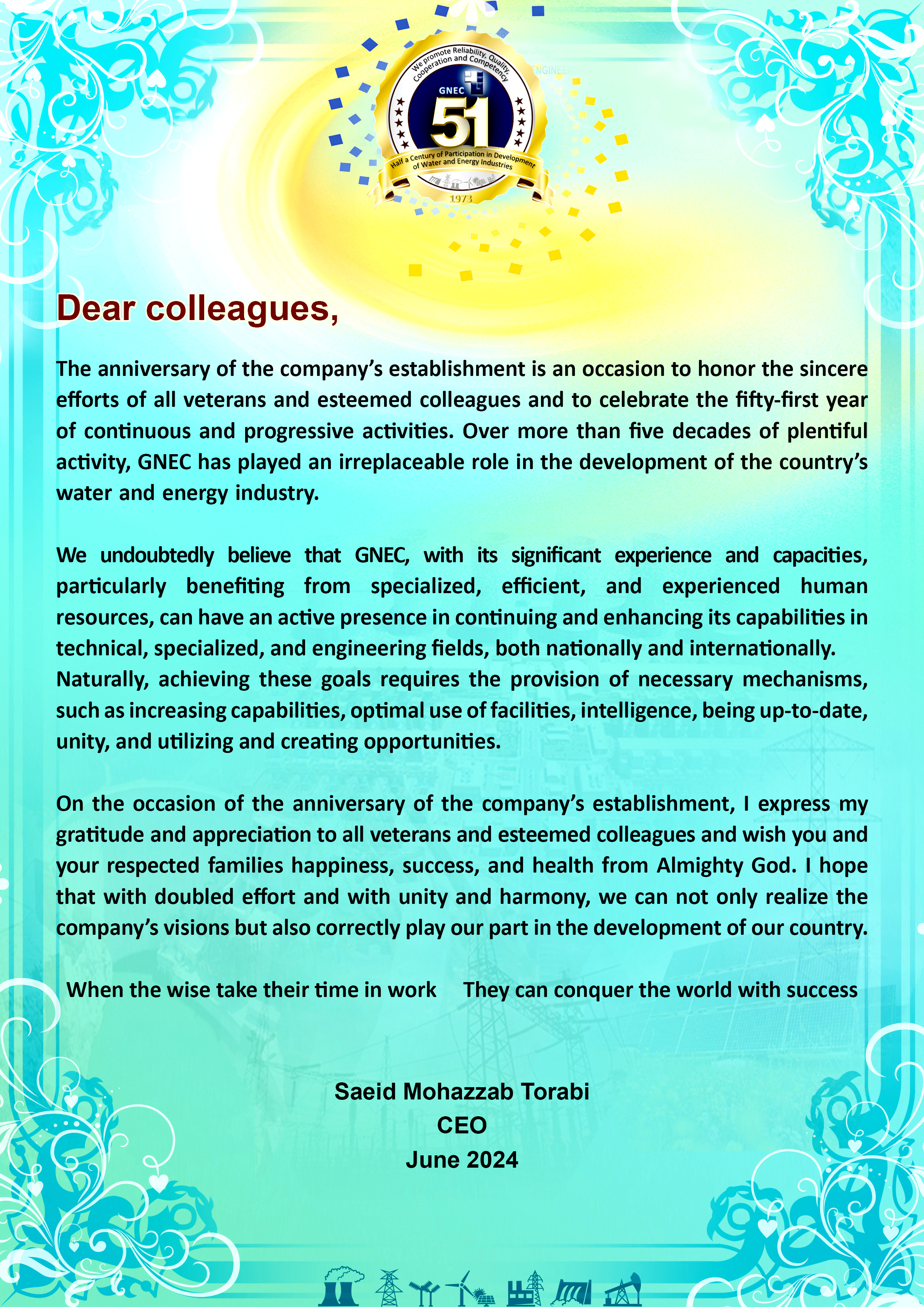 We promote Reliability, Quality, Cooperation and Competency

GNEC

51

Half a Century of Participation in Development of Water and Energy Industries

1973

Dear colleagues,

The anniversary of the company's establishment is an occasion to honor the sincere efforts of all veterans and esteemed colleagues and to celebrate the fifty-first year of continuous and progressive activities. Over more than five decades of plentiful activity, GNEC has played an irreplaceable role in the development of the country's water and energy industry.

We undoubtedly believe that GNEC, with its significant experience and capacities, particularly benefiting from specialized, efficient, and experienced human resources, can have an active presence in continuing and enhancing its capabilities in technical, specialized, and engineering fields, both nationally and internationally.
Naturally, achieving these goals requires the provision of necessary mechanisms, such as increasing capabilities, optimal use of facilities, intelligence, being up-to-date, unity, and utilizing and creating opportunities.

On the occasion of the anniversary of the company's establishment, I express my gratitude and appreciation to all veterans and esteemed colleagues and wish you and your respected families happiness, success, and health from Almighty God. I hope that with doubled effort and with unity and harmony, we can not only realize the company's visions but also correctly play our part in the development of our country.

When the wise take their time in work They can conquer the world with success

Saeid Mohazzab Torabi
CEO
June 2024